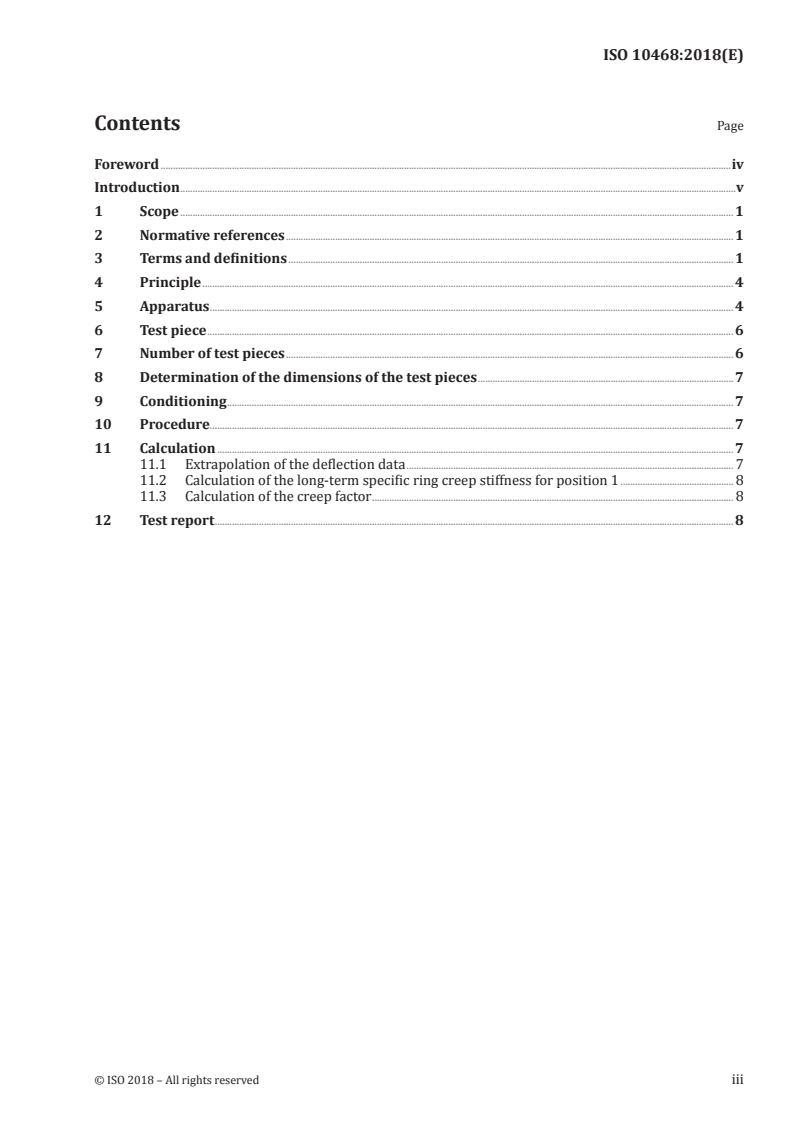 ISO 10468:2018(E)

Contents

Page

Foreword iv
Introduction v
1 Scope 1
2 Normative references 1
3 Terms and definitions 1
4 Principle 4
5 Apparatus 4
6 Test piece 6
7 Number of test pieces 6
8 Determination of the dimensions of the test pieces 7
9 Conditioning 7
10 Procedure 7
11 Calculation 7
11.1 Extrapolation of the deflection data 7
11.2 Calculation of the long-term specific ring creep stiffness for position 1 8
11.3 Calculation of the creep factor 8
12 Test report 8

© ISO 2018 – All rights reserved

iii